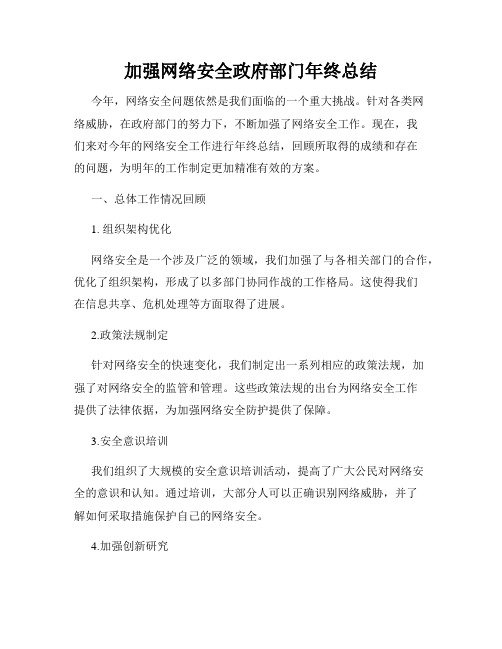 加强网络安全政府部门年终总结

今年，网络安全问题依然是我们面临的一个重大挑战。针对各类网络威胁，在政府部门的努力下，不断加强了网络安全工作。现在，我们来对今年的网络安全工作进行年终总结，回顾所取得的成绩和存在的问题，为明年的工作制定更加精准有效的方案。

一、总体工作情况回顾

1. 组织架构优化

网络安全是一个涉及广泛的领域，我们加强了与各相关部门的合作，优化了组织架构，形成了以多部门协同作战的工作格局。这使得我们在信息共享、危机处理等方面取得了进展。

2.政策法规制定

针对网络安全的快速变化，我们制定出一系列相应的政策法规，加强了对网络安全的监管和管理。这些政策法规的出台为网络安全工作提供了法律依据，为加强网络安全防护提供了保障。

3.安全意识培训

我们组织了大规模的安全意识培训活动，提高了广大公民对网络安全的意识和认知。通过培训，大部分人可以正确识别网络威胁，并了解如何采取措施保护自己的网络安全。

4.加强创新研究